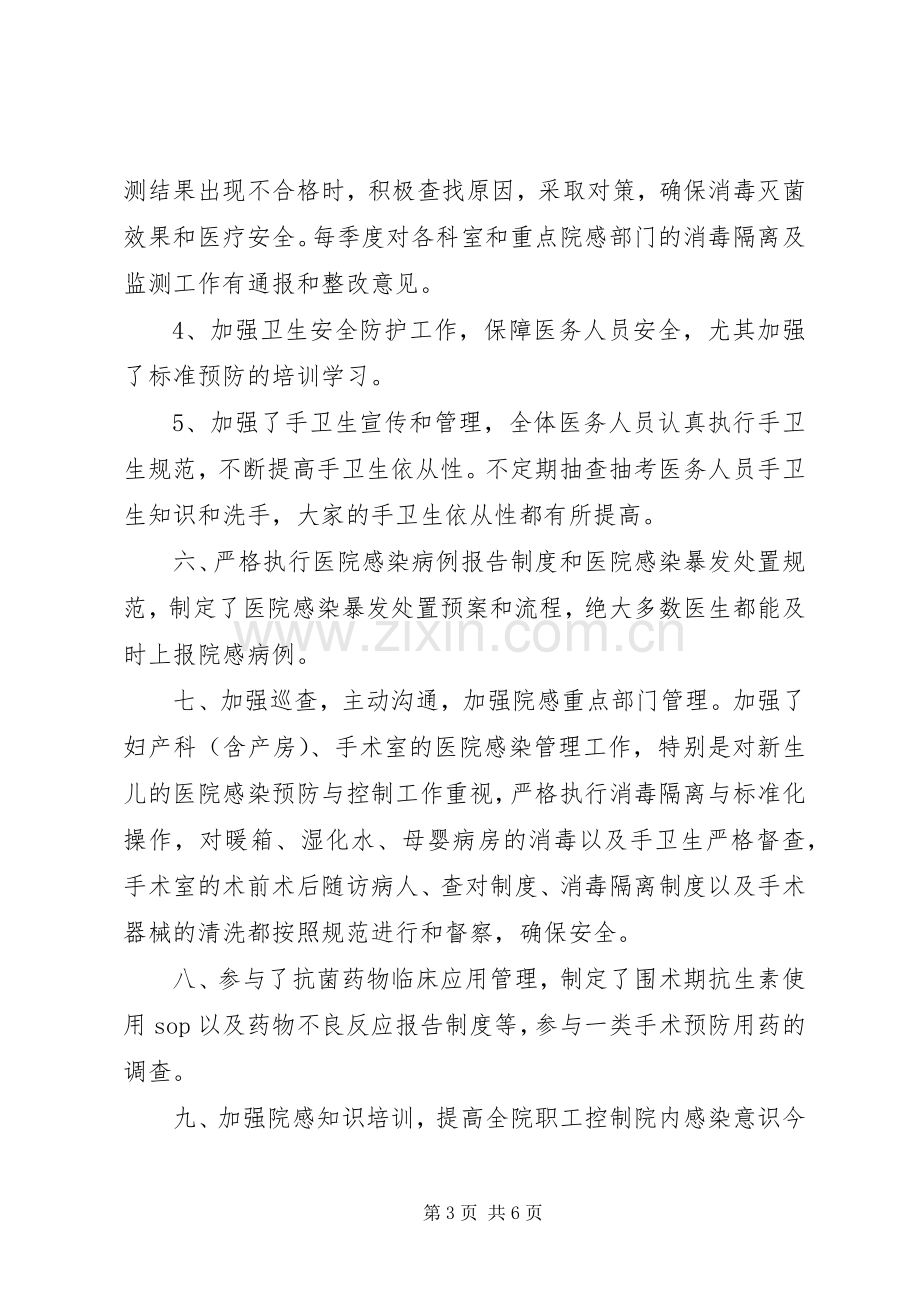 测结果出现不合格时，积极查找原因，采取对策，确保消毒灭菌效果和医疗安全。每季度对各科室和重点院感部门的消毒隔离及监测工作有通报和整改意见。

4、加强卫生安全防护工作，保障医务人员安全，尤其加强了标准预防的培训学习。

5、加强了手卫生宣传和管理，全体医务人员认真执行手卫生规范，不断提高手卫生依从性。不定期抽查抽考医务人员手卫生知识和洗手，大家的手卫生依从性都有所提高。

六、严格执行医院感染病例报告制度和医院感染暴发处置规范，制定了医院感染暴发处置预案和流程，绝大多数医生都能及时上报院感病例。

七、加强巡查，主动沟通，加强院感重点部门管理。加强了妇产科（含产房）、手术室的医院感染管理工作，特别是对新生儿的医院感染预防与控制工作重视，严格执行消毒隔离与标准化操作，对暖箱、湿化水、母婴病房的消毒以及手卫生严格督查，手术室的术前术后随访病人、查对制度、消毒隔离制度以及手术器械的清洗都按照规范进行和督察，确保安全。

八、参与了抗菌药物临床应用管理，制定了围术期抗生素使用sop以及药物不良反应报告制度等，参与一类手术预防用药的调查。

九、加强院感知识培训，提高全院职工控制院内感染意识今

第3页 共6页

www.zixin.com.cn